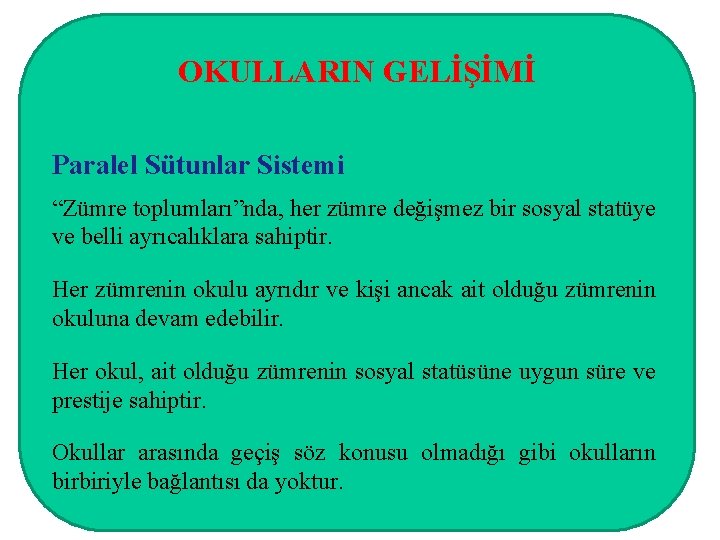 OKULLARIN GELİŞİMİ

Paralel Sütunlar Sistemi

“Zümre toplumları”nda, her zümre değişmez bir sosyal statüye ve belli ayrıcalıklara sahiptir.

Her zümrenin okulu ayrıdır ve kişi ancak ait olduğu zümrenin okuluna devam edebilir.

Her okul, ait olduğu zümrenin sosyal statüsüne uygun süre ve prestije sahiptir.

Okullar arasında geçiş söz konusu olmadığı gibi okulların birbiriyle bağlantısı da yoktur.